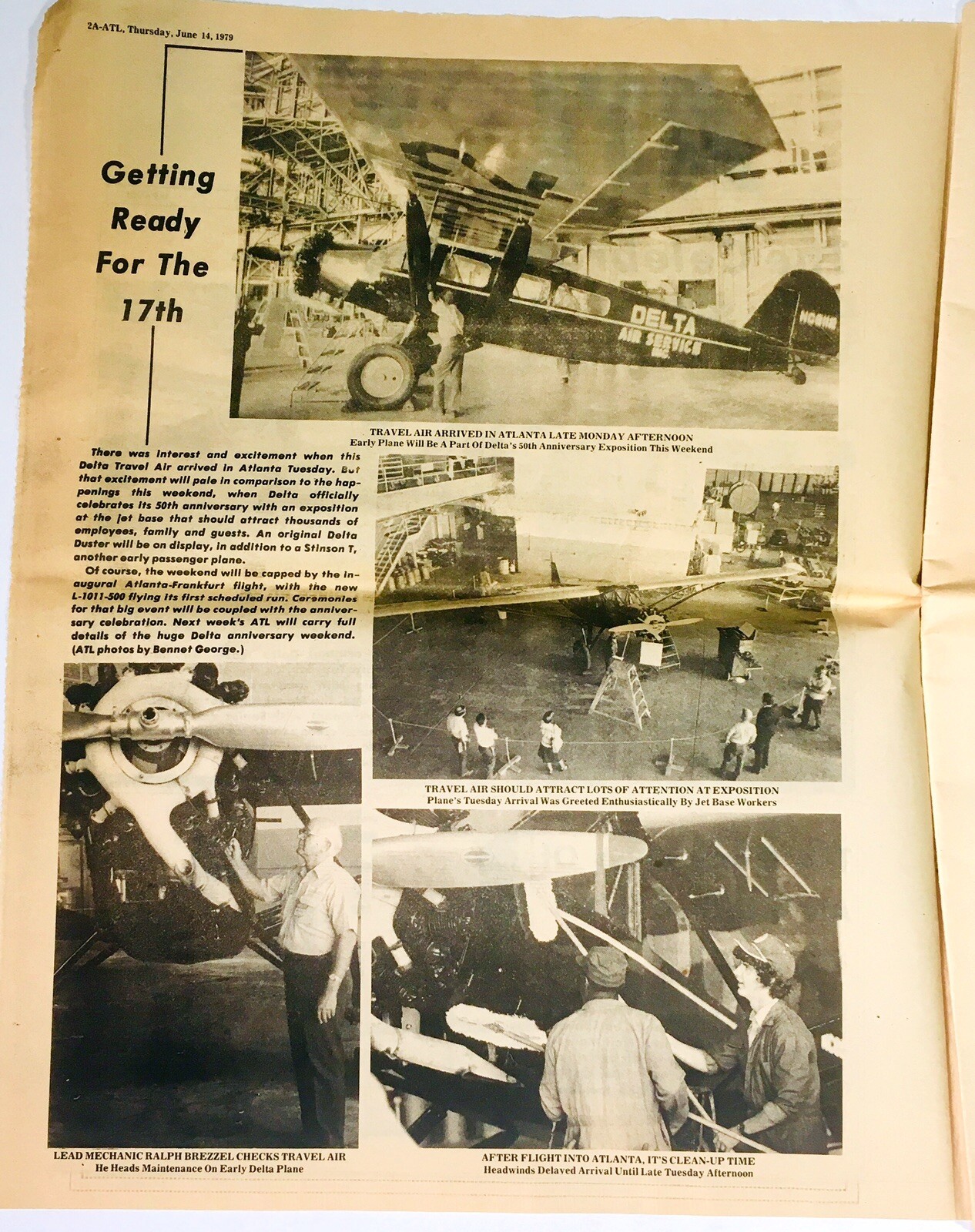 2A-ATL, Thursday, June 14, 1979

Getting Ready For The 17th

DELTA AIR SERVICE INC.

TRAVEL AIR ARRIVED IN ATLANTA LATE MONDAY AFTERNOON
Early Plane Will Be A Part Of Delta's 50th Anniversary Exposition This Weekend

There was interest and excitement when this Delta Travel Air arrived in Atlanta Tuesday. But that excitement will pale in comparison to the happenings this weekend, when Delta officially celebrates its 50th anniversary with an exposition at the jet base that should attract thousands of employees, family and guests. An original Delta Duster will be on display, in addition to a Stinson T, another early passenger plane.

Of course, the weekend will be capped by the inaugural Atlanta-Frankfurt flight, with the new L-1011-500 flying its first scheduled run. Ceremonies for that big event will be coupled with the anniversary celebration. Next week's ATL will carry full details of the huge Delta anniversary weekend. (ATL photos by Bennet George.)

TRAVEL AIR SHOULD ATTRACT LOTS OF ATTENTION AT EXPOSITION
Plane's Tuesday Arrival Was Greeted Enthusiastically By Jet Base Workers

LEAD MECHANIC RALPH BREZZEL CHECKS TRAVEL AIR
He Heads Maintenance On Early Delta Plane

AFTER FLIGHT INTO ATLANTA, IT'S CLEAN-UP TIME
Headwinds Delayed Arrival Until Late Tuesday Afternoon